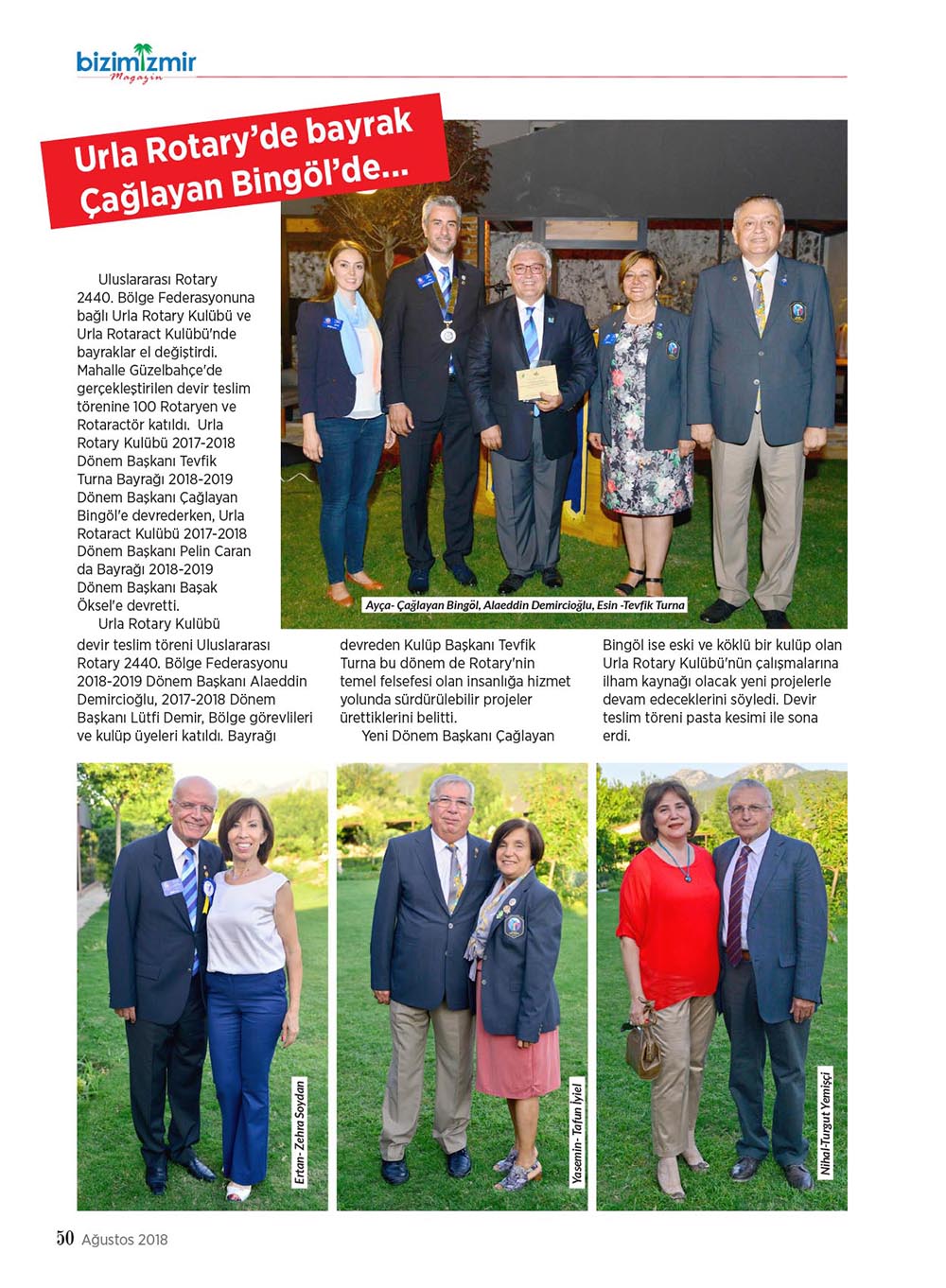 bizimizmir
Magazin

Urla Rotary'de bayrak Çağlayan Bingöl'de...

Uluslararası Rotary 2440. Bölge Federasyonuna bağlı Urla Rotary Kulübü ve Urla Rotaract Kulübü'nde bayraklar el değiştirdi. Mahalle Güzelbahçe'de gerçekleştirilen devir teslim törenine 100 Rotaryen ve Rotaractör katıldı. Urla Rotary Kulübü 2017-2018 Dönem Başkanı Tevfik Turna Bayrağı 2018-2019 Dönem Başkanı Çağlayan Bingöl'e devrederken, Urla Rotaract Kulübü 2017-2018 Dönem Başkanı Pelin Caran da Bayrağı 2018-2019 Dönem Başkanı Başak Öksel'e devretti.

Urla Rotary Kulübü devir teslim töreni Uluslararası Rotary 2440. Bölge Federasyonu 2018-2019 Dönem Başkanı Alaeddin Demircioğlu, 2017-2018 Dönem Başkanı Lütfi Demir, Bölge görevlileri ve kulüp üyeleri katıldı. Bayrağı devreden Kulüp Başkanı Tevfik Turna bu dönem de Rotary'nin temel felsefesi olan insanlığa hizmet yolunda sürdürülebilir projeler ürettiklerini belitti.

Yeni Dönem Başkanı Çağlayan Bingöl ise eski ve köklü bir kulüp olan Urla Rotary Kulübü'nün çalışmalarına ilham kaynağı olacak yeni projelerle devam edeceklerini söyledi. Devir teslim töreni pasta kesimi ile sona erdi.

Ayça- Çağlayan Bingöl, Alaeddin Demircioğlu, Esin -Tevfik Turna

Ertan- Zehra Soydan

Yasemin- Tafun İyiel

Nihal-Turgut Yemişçi

50 Ağustos 2018